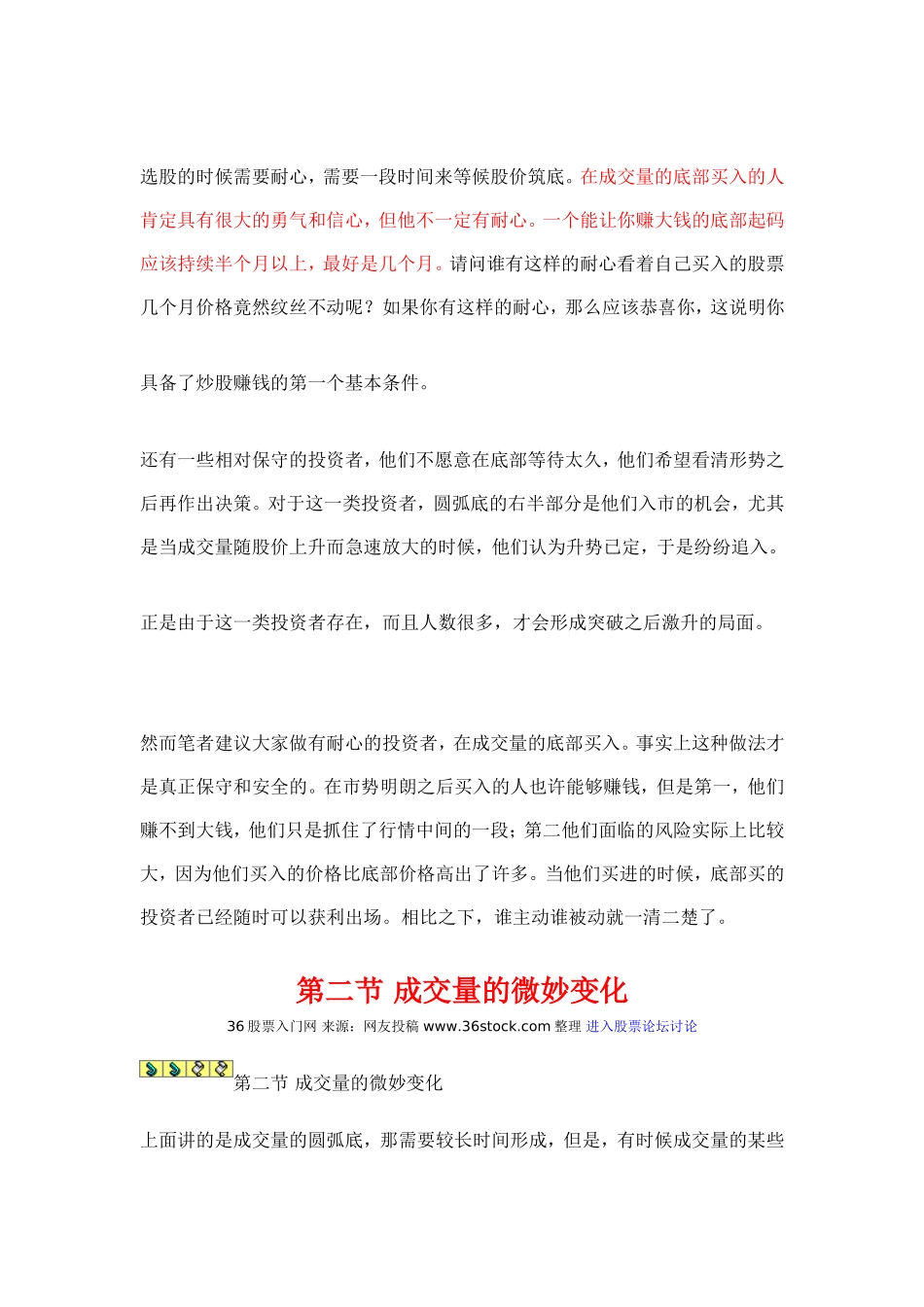 选股的时候需要耐心，需要一段时间来等候股价筑底。在成交量的底部买入的人肯定具有很大的勇气和信心，但他不一定有耐心。一个能让你赚大钱的底部起码应该持续半个月以上，最好是几个月。请问谁有这样的耐心看着自己买入的股票几个月价格竟然纹丝不动呢？如果你有这样的耐心，那么应该恭喜你，这说明你

具备了炒股赚钱的第一个基本条件。

还有一些相对保守的投资者，他们不愿意在底部等待太久，他们希望看清形势之后再作出决策。对于这一类投资者，圆弧底的右半部分是他们入市的机会，尤其是当成交量随股价上升而急速放大的时候，他们认为升势已定，于是纷纷追入。

正是由于这一类投资者存在，而且人数很多，才会形成突破之后激升的局面。

然而笔者建议大家做有耐心的投资者，在成交量的底部买入。事实上这种做法才是真正保守和安全的。在市势明朗之后买入的人也许能够赚钱，但是第一，他们赚不到大钱，他们只是抓住了行情中间的一段；第二他们面临的风险实际上比较大，因为他们买入的价格比底部价格高出了许多。当他们买进的时候，底部买的投资者已经随时可以获利出场。相比之下，谁主动谁被动就一清二楚了。

第二节 成交量的微妙变化

36 股票入门网 来源：网友投稿 www.36stock.com 整理 进入股票论坛讨论

第二节 成交量的微妙变化

上面讲的是成交量的圆弧底，那需要较长时间形成，但是，有时候成交量的某些